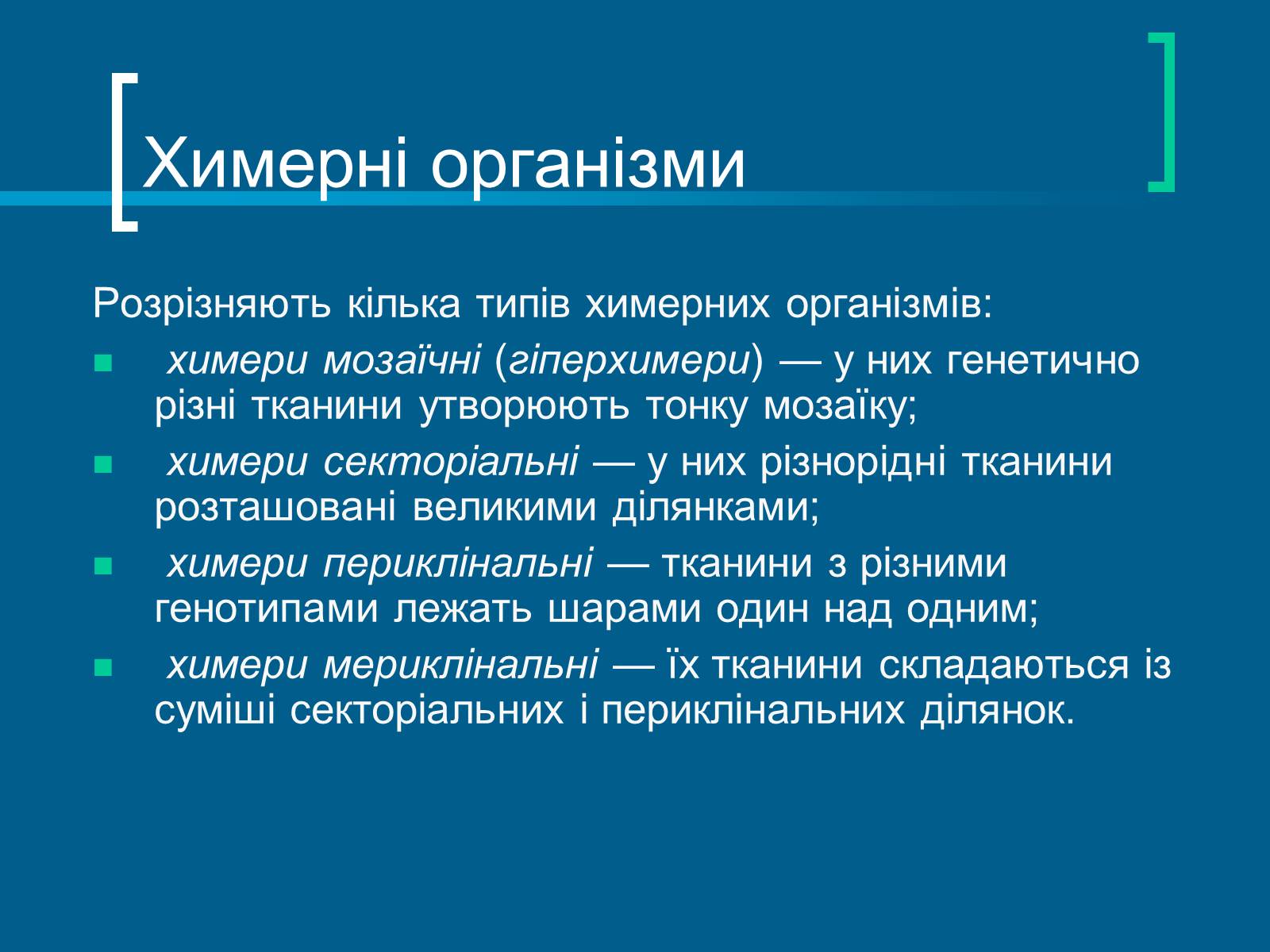 Химерні організми

Розрізняють кілька типів химерних організмів:

- химери мозаїчні (гіперхимери) — у них генетично різні тканини утворюють тонку мозаїку;
- химери секторіальні — у них різнорідні тканини розташовані великими ділянками;
- химери периклінальні — тканини з різними генотипами лежать шарами один над одним;
- химери мериклінальні — їх тканини складаються із суміші секторіальних і периклінальних ділянок.